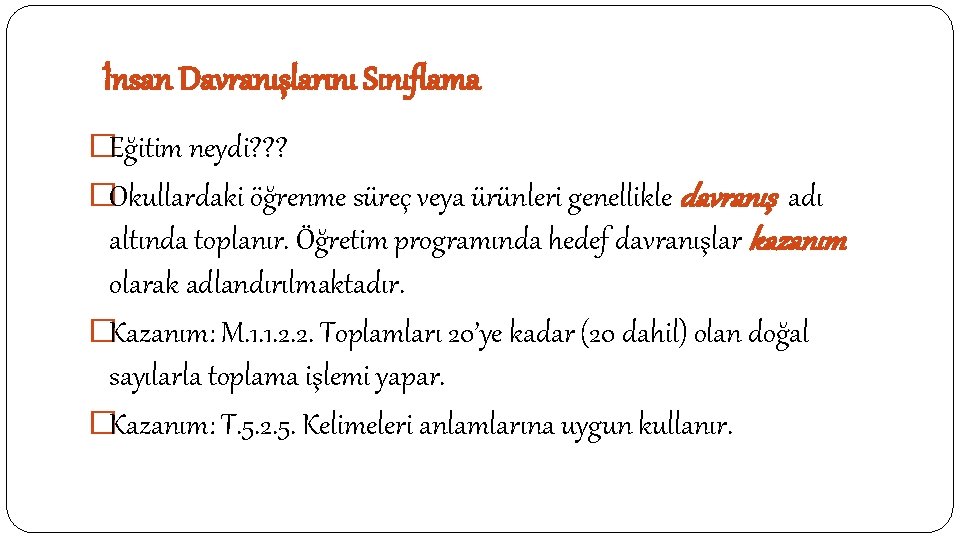 İnsan Davranışlarını Sınıflama

Eğitim neydi???

Okullardaki öğrenme süreç veya ürünleri genellikle davranış adı altında toplanır. Öğretim programında hedef davranışlar kazanım olarak adlandırılmaktadır.

Kazanım: M.1.1.2.2. Toplamları 20'ye kadar (20 dahil) olan doğal sayılarla toplama işlemi yapar.

Kazanım: T.5.2.5. Kelimeleri anlamlarına uygun kullanır.